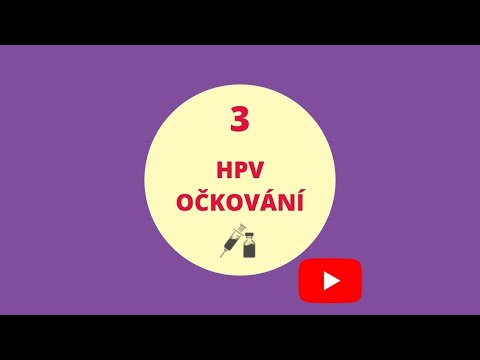 3

HPV
OČKOVÁNÍ